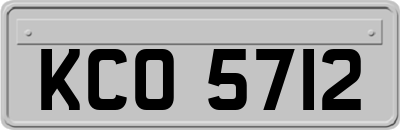 KCO 5712